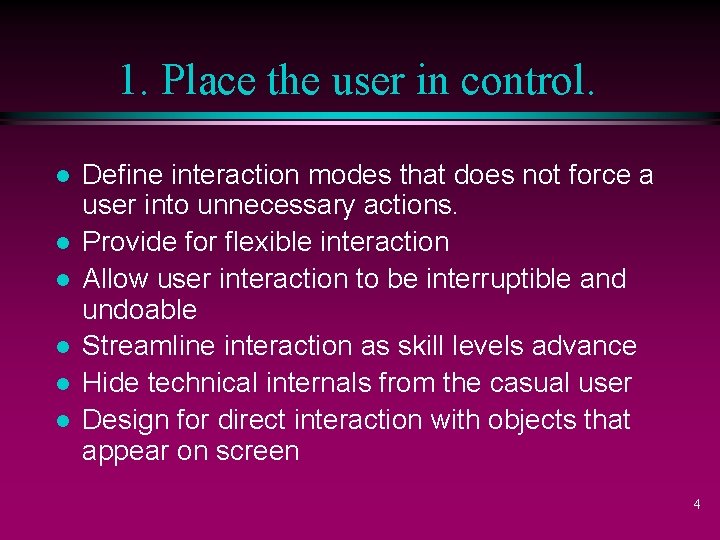 1. Place the user in control.

- Define interaction modes that does not force a user into unnecessary actions.
- Provide for flexible interaction
- Allow user interaction to be interruptible and undoable
- Streamline interaction as skill levels advance
- Hide technical internals from the casual user
- Design for direct interaction with objects that appear on screen

4